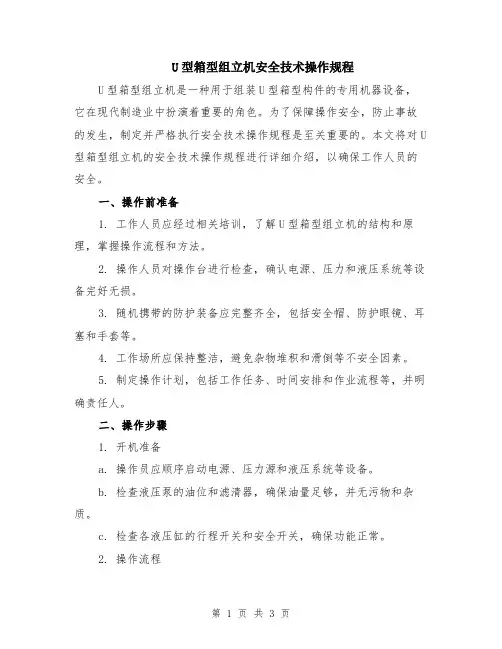 U型箱型组立机安全技术操作规程

U型箱型组立机是一种用于组装U型箱型构件的专用机器设备，它在现代制造业中扮演着重要的角色。为了保障操作安全，防止事故的发生，制定并严格执行安全技术操作规程是至关重要的。本文将对U型箱型组立机的安全技术操作规程进行详细介绍，以确保工作人员的安全。

一、操作前准备

1. 工作人员应经过相关培训，了解U型箱型组立机的结构和原理，掌握操作流程和方法。

2. 操作人员对操作台进行检查，确认电源、压力和液压系统等设备完好无损。

3. 随机携带的防护装备应完整齐全，包括安全帽、防护眼镜、耳塞和手套等。

4. 工作场所应保持整洁，避免杂物堆积和滑倒等不安全因素。

5. 制定操作计划，包括工作任务、时间安排和作业流程等，并明确责任人。

二、操作步骤

1. 开机准备

a. 操作员应顺序启动电源、压力源和液压系统等设备。

b. 检查液压泵的油位和滤清器，确保油量足够，并无污物和杂质。

c. 检查各液压缸的行程开关和安全开关，确保功能正常。

2. 操作流程

第 1 页 共 3 页